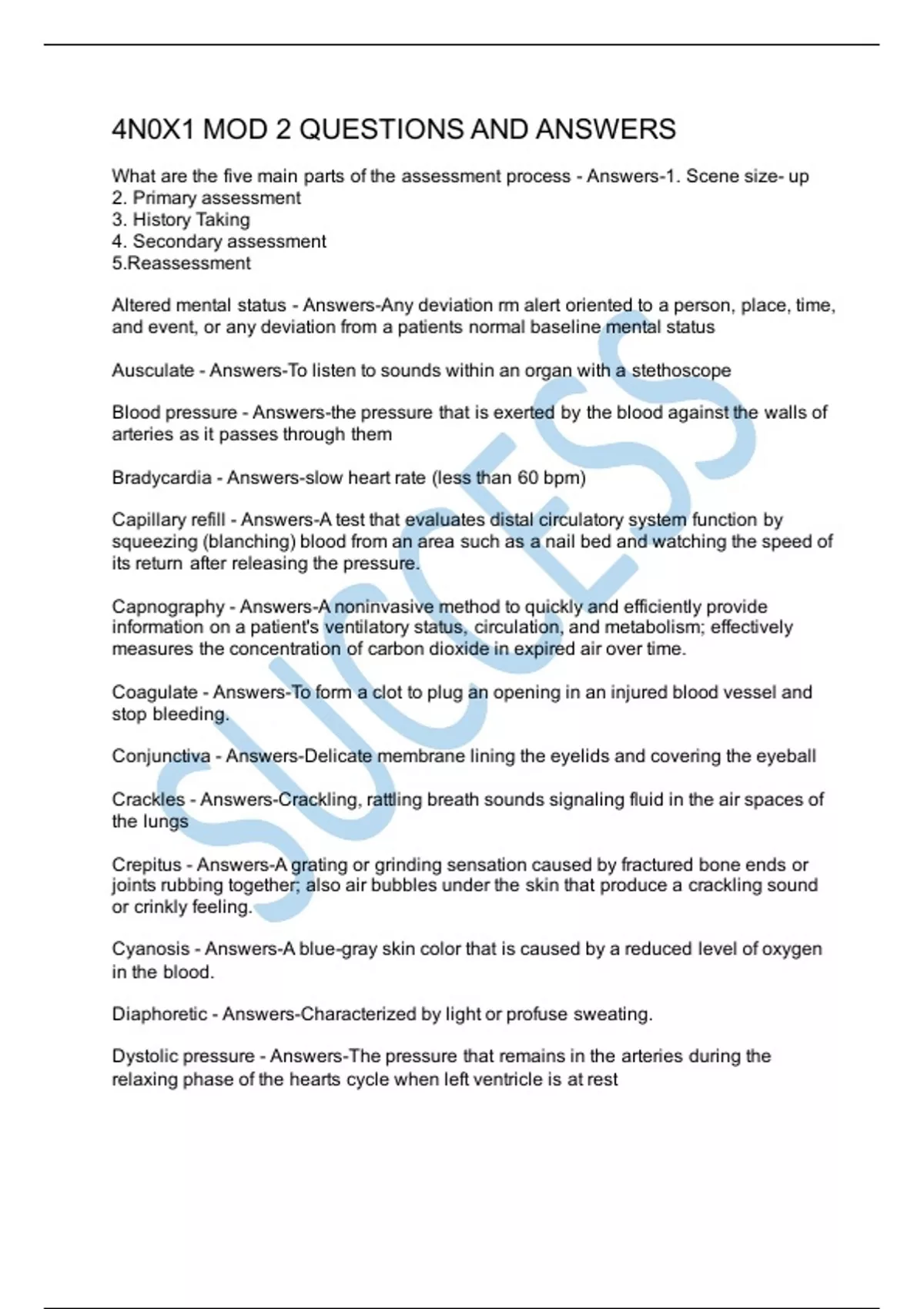 4N0X1 MOD 2 QUESTIONS AND ANSWERS

What are the five main parts of the assessment process - Answers-1. Scene size- up
2. Primary assessment
3. History Taking
4. Secondary assessment
5.Reassessment

Altered mental status - Answers-Any deviation rm alert oriented to a person, place, time, and event, or any deviation from a patients normal baseline mental status

Ausculate - Answers-To listen to sounds within an organ with a stethoscope

Blood pressure - Answers-the pressure that is exerted by the blood against the walls of arteries as it passes through them

Bradycardia - Answers-slow heart rate (less than 60 bpm)

Capillary refill - Answers-A test that evaluates distal circulatory system function by squeezing (blanching) blood from an area such as a nail bed and watching the speed of its return after releasing the pressure.

Capnography - Answers-A noninvasive method to quickly and efficiently provide information on a patient's ventilatory status, circulation, and metabolism; effectively measures the concentration of carbon dioxide in expired air over time.

Coagulate - Answers-To form a clot to plug an opening in an injured blood vessel and stop bleeding.

Conjunctiva - Answers-Delicate membrane lining the eyelids and covering the eyeball

Crackles - Answers-Crackling, rattling breath sounds signaling fluid in the air spaces of the lungs

Crepitus - Answers-A grating or grinding sensation caused by fractured bone ends or joints rubbing together; also air bubbles under the skin that produce a crackling sound or crinkly feeling.

Cyanosis - Answers-A blue-gray skin color that is caused by a reduced level of oxygen in the blood.

Diaphoretic - Answers-Characterized by light or profuse sweating.

Dystolic pressure - Answers-The pressure that remains in the arteries during the relaxing phase of the hearts cycle when left ventricle is at rest

SUCCESS